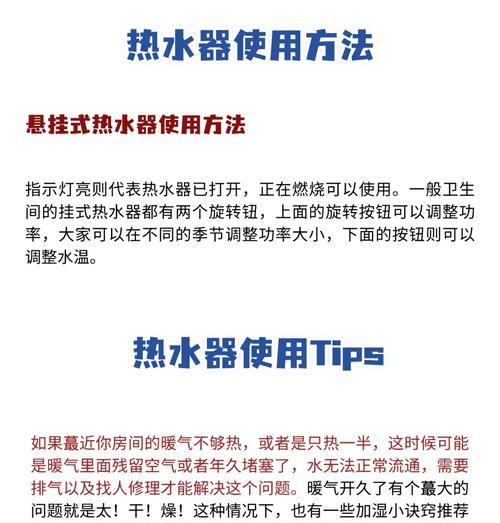 热水器使用方法

悬挂式热水器使用方法

指示灯亮则代表热水器已打开，正在燃烧可以使用。一般卫生间的挂式热水器都有两个旋转钮，上面的旋转按钮可以调整功率，大家可以在不同的季节调整功率大小，下面的按钮则可以调整水温。

热水器使用Tips

如果蕞近你房间的暖气不够热，或者是只热一半，这时候可能是暖气里面残留空气或者年久堵塞了，水无法正常流通，需要排气以及找人修理才能解决这个问题。暖气开久了有个蕞大的问题就是太！干！燥！这种情况下，也有一些加湿小诀窍推荐